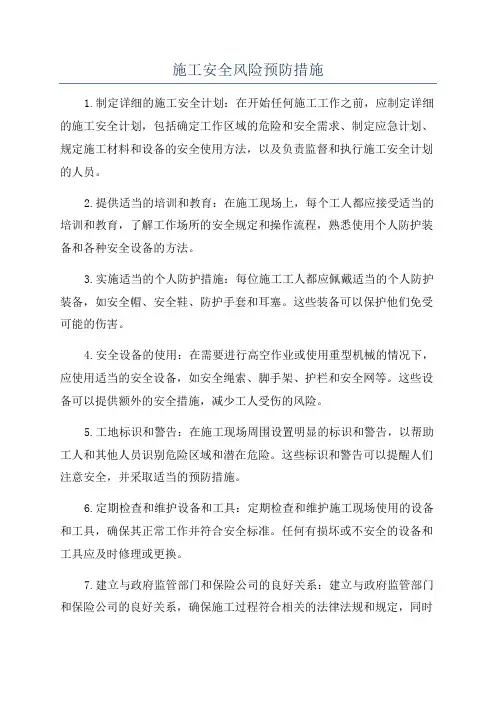 施工安全风险预防措施

1.制定详细的施工安全计划：在开始任何施工工作之前，应制定详细的施工安全计划，包括确定工作区域的危险和安全需求、制定应急计划、规定施工材料和设备的安全使用方法，以及负责监督和执行施工安全计划的人员。

2.提供适当的培训和教育：在施工现场上，每个工人都应接受适当的培训和教育，了解工作场所的安全规定和操作流程，熟悉使用个人防护装备和各种安全设备的方法。

3.实施适当的个人防护措施：每位施工工人都应佩戴适当的个人防护装备，如安全帽、安全鞋、防护手套和耳塞。这些装备可以保护他们免受可能的伤害。

4.安全设备的使用：在需要进行高空作业或使用重型机械的情况下，应使用适当的安全设备，如安全绳索、脚手架、护栏和安全网等。这些设备可以提供额外的安全措施，减少工人受伤的风险。

5.工地标识和警告：在施工现场周围设置明显的标识和警告，以帮助工人和其他人员识别危险区域和潜在危险。这些标识和警告可以提醒人们注意安全，并采取适当的预防措施。

6.定期检查和维护设备和工具：定期检查和维护施工现场使用的设备和工具，确保其正常工作并符合安全标准。任何有损坏或不安全的设备和工具应及时修理或更换。

7.建立与政府监管部门和保险公司的良好关系：建立与政府监管部门和保险公司的良好关系，确保施工过程符合相关的法律法规和规定，同时